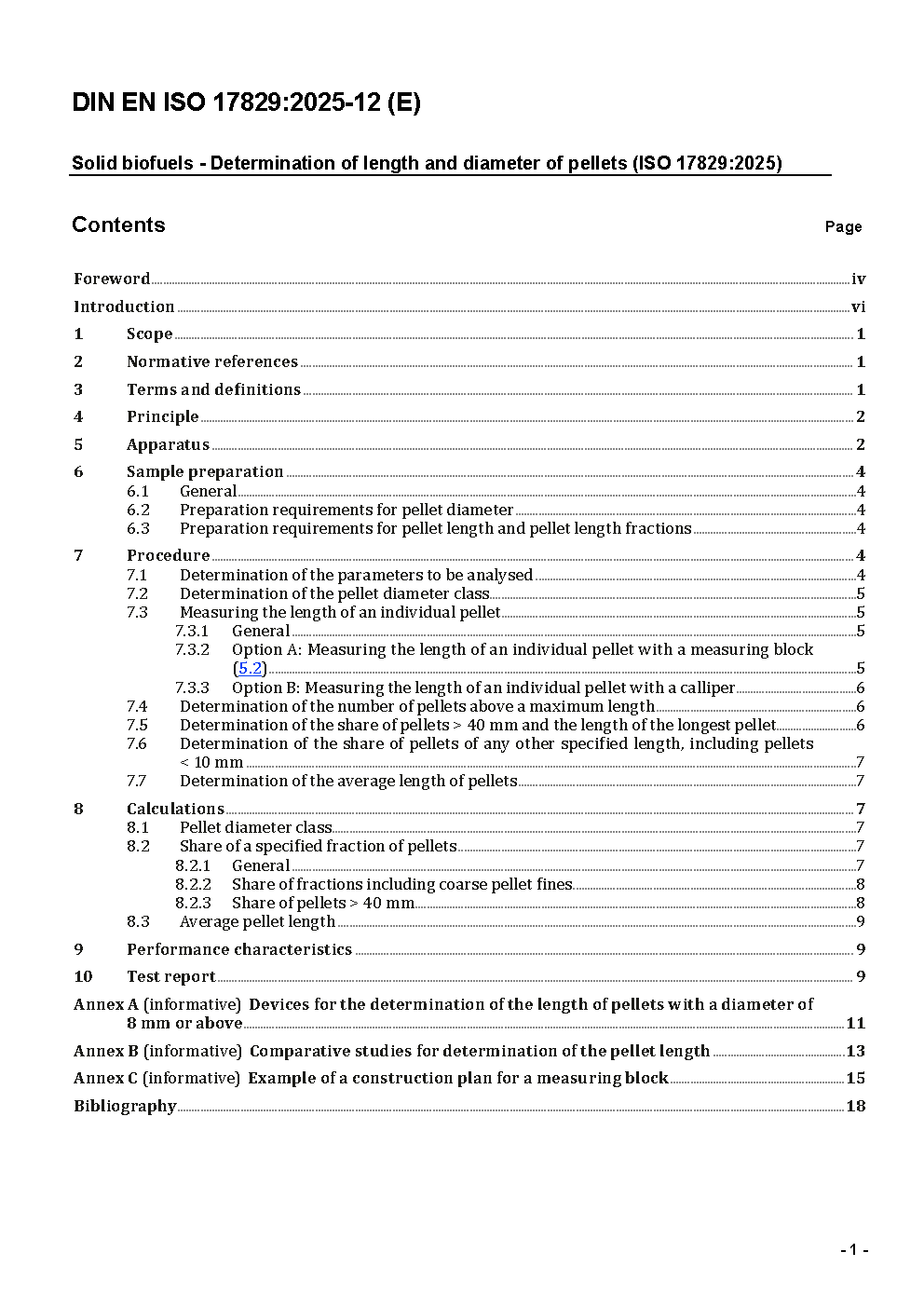 DIN EN ISO 17829:2025-12 (E)

Solid biofuels - Determination of length and diameter of pellets (ISO 17829:2025)

Contents Page

Foreword iv
Introduction vi
1 Scope 1
2 Normative references 1
3 Terms and definitions 1
4 Principle 2
5 Apparatus 2
6 Sample preparation 4
6.1 General 4
6.2 Preparation requirements for pellet diameter 4
6.3 Preparation requirements for pellet length and pellet length fractions 4
7 Procedure 4
7.1 Determination of the parameters to be analysed 4
7.2 Determination of the pellet diameter class 5
7.3 Measuring the length of an individual pellet 5
7.3.1 General 5
7.3.2 Option A: Measuring the length of an individual pellet with a measuring block (5.2) 5
7.3.3 Option B: Measuring the length of an individual pellet with a calliper 6
7.4 Determination of the number of pellets above a maximum length 6
7.5 Determination of the share of pellets > 40 mm and the length of the longest pellet 6
7.6 Determination of the share of pellets of any other specified length, including pellets < 10 mm 7
7.7 Determination of the average length of pellets 7
8 Calculations 7
8.1 Pellet diameter class 7
8.2 Share of a specified fraction of pellets 7
8.2.1 General 7
8.2.2 Share of fractions including coarse pellet fines 8
8.2.3 Share of pellets > 40 mm 8
8.3 Average pellet length 9
9 Performance characteristics 9
10 Test report 9
Annex A (informative) Devices for the determination of the length of pellets with a diameter of 8 mm or above 11
Annex B (informative) Comparative studies for determination of the pellet length 13
Annex C (informative) Example of a construction plan for a measuring block 15
Bibliography 18

- 1 -